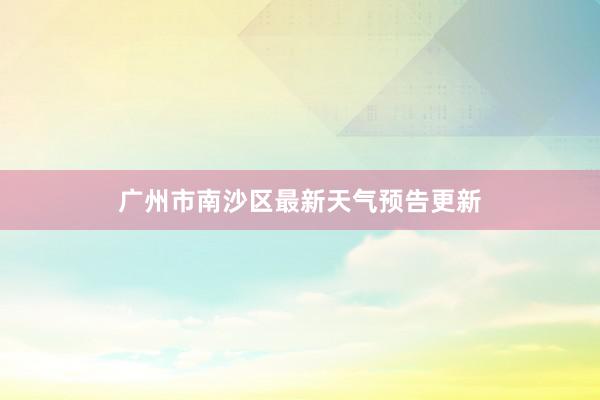 广州市南沙区最新天气预告更新